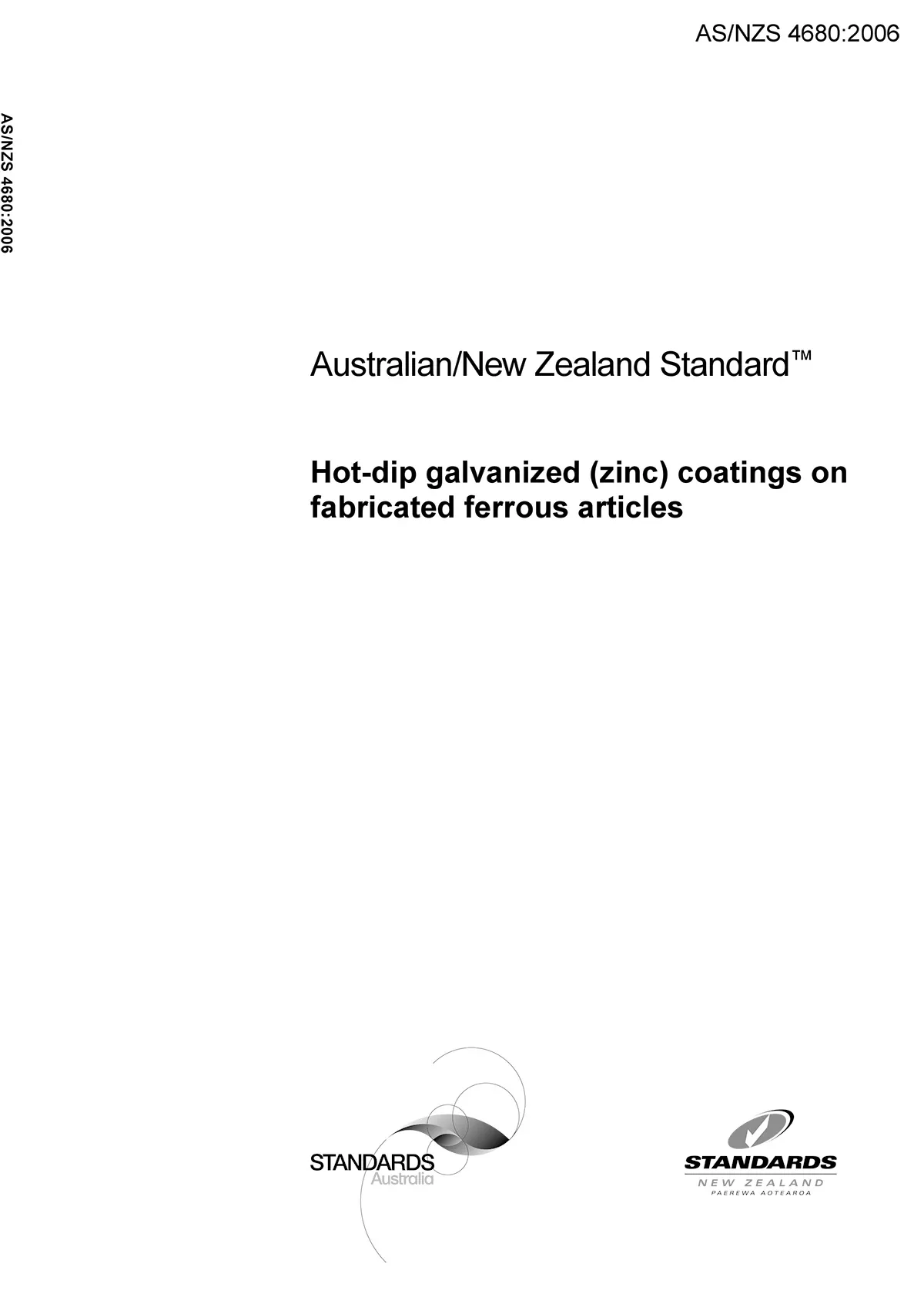 AS/NZS 4680:2006

AS/NZS 4680:2006

Australian/New Zealand Standard™

Hot-dip galvanized (zinc) coatings on fabricated ferrous articles

STANDARDS Australia

STANDARDS NEW ZEALAND PAEREWA AOTEAROA